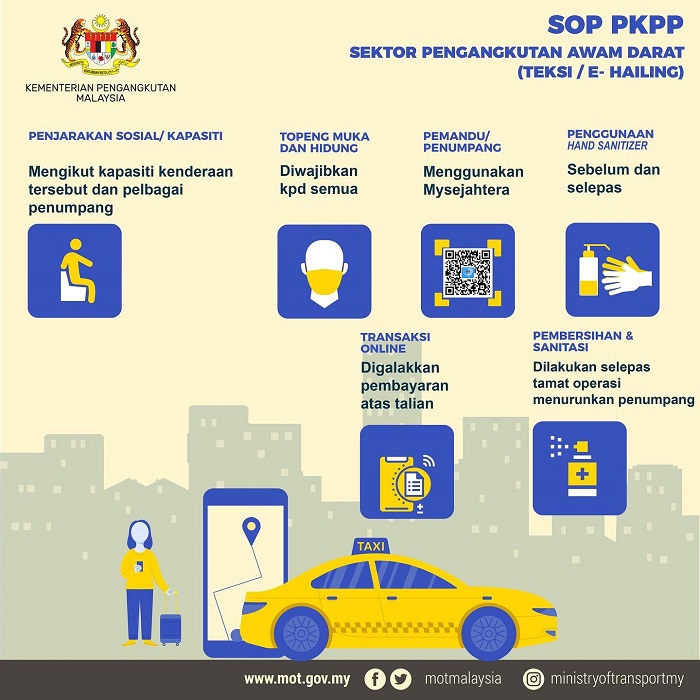 KEMENTERIAN PENGANGKUTAN MALAYSIA

SOP PKPP

SEKTOR PENGANGKUTAN AWAM DARAT (TEKSI / E- HAILING)

PENJARAKAN SOSIAL/ KAPASITI

Mengikut kapasiti kenderaan tersebut dan pelbagai penumpang

TOPENG MUKA DAN HIDUNG

Diwajibkan kpd semua

PEMANDU/ PENUMPANG

Menggunakan Mysejahtera

PENGGUNAAN HAND SANITIZER

Sebelum dan selepas

TRANSAKSI ONLINE

Digalakkan pembayaran atas talian

PEMBERSIHAN & SANITASI

Dilakukan selepas tamat operasi menurunkan penumpang

TAXI

www.mot.gov.my motmalaysia ministryoftransportmy